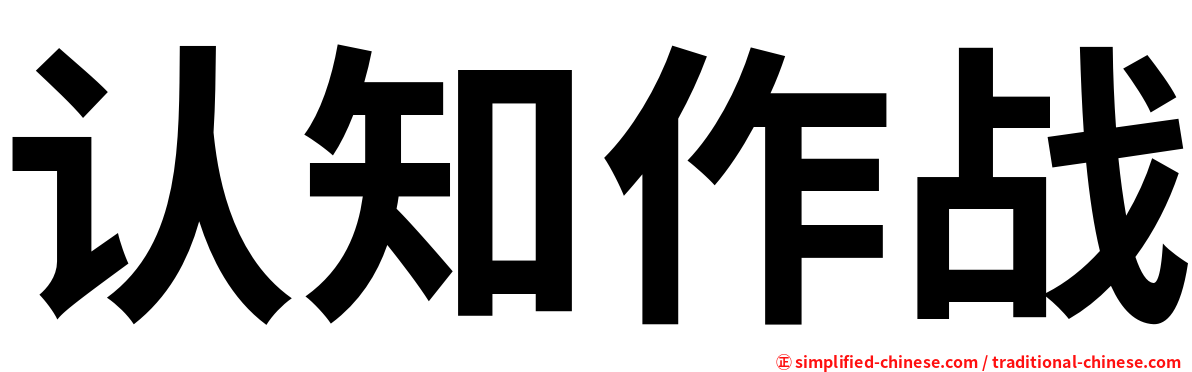 认知作战

正 simplified-chinese.com / traditional-chinese.com